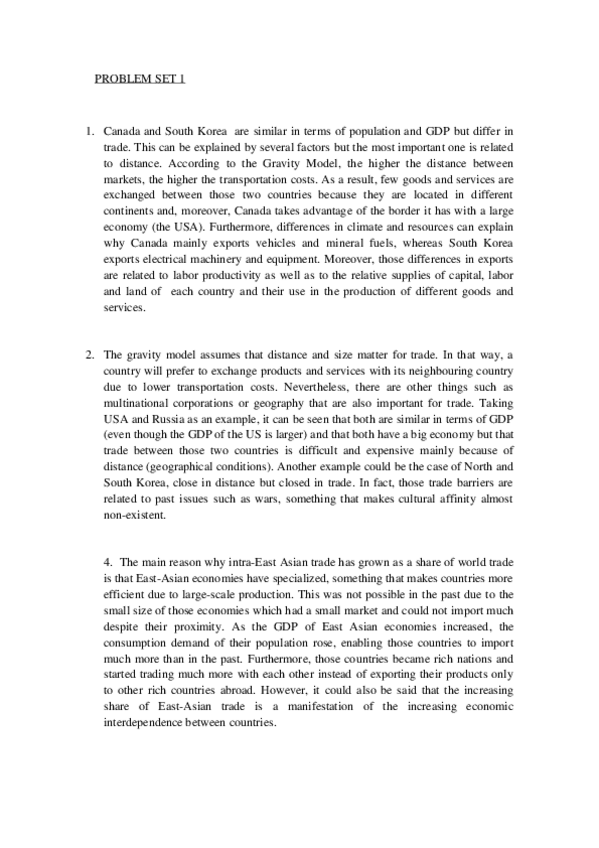 PROBLEM SET 1

1. Canada and South Korea are similar in terms of population and GDP but differ in trade. This can be explained by several factors but the most important one is related to distance. According to the Gravity Model, the higher the distance between markets, the higher the transportation costs. As a result, few goods and services are exchanged between those two countries because they are located in different continents and, moreover, Canada takes advantage of the border it has with a large economy (the USA). Furthermore, differences in climate and resources can explain why Canada mainly exports vehicles and mineral fuels, whereas South Korea exports electrical machinery and equipment. Moreover, those differences in exports are related to labor productivity as well as to the relative supplies of capital, labor and land of each country and their use in the production of different goods and services.

2. The gravity model assumes that distance and size matter for trade. In that way, a country will prefer to exchange products and services with its neighbouring country due to lower transportation costs. Nevertheless, there are other things such as multinational corporations or geography that are also important for trade. Taking USA and Russia as an example, it can be seen that both are similar in terms of GDP (even though the GDP of the US is larger) and that both have a big economy but that trade between those two countries is difficult and expensive mainly because of distance (geographical conditions). Another example could be the case of North and South Korea, close in distance but closed in trade. In fact, those trade barriers are related to past issues such as wars, something that makes cultural affinity almost non-existent.

4. The main reason why intra-East Asian trade has grown as a share of world trade is that East-Asian economies have specialized, something that makes countries more efficient due to large-scale production. This was not possible in the past due to the small size of those economies which had a small market and could not import much despite their proximity. As the GDP of East Asian economies increased, the consumption demand of their population rose, enabling those countries to import much more than in the past. Furthermore, those countries became rich nations and started trading much more with each other instead of exporting their products only to other rich countries abroad. However, it could also be said that the increasing share of East-Asian trade is a manifestation of the increasing economic interdependence between countries.